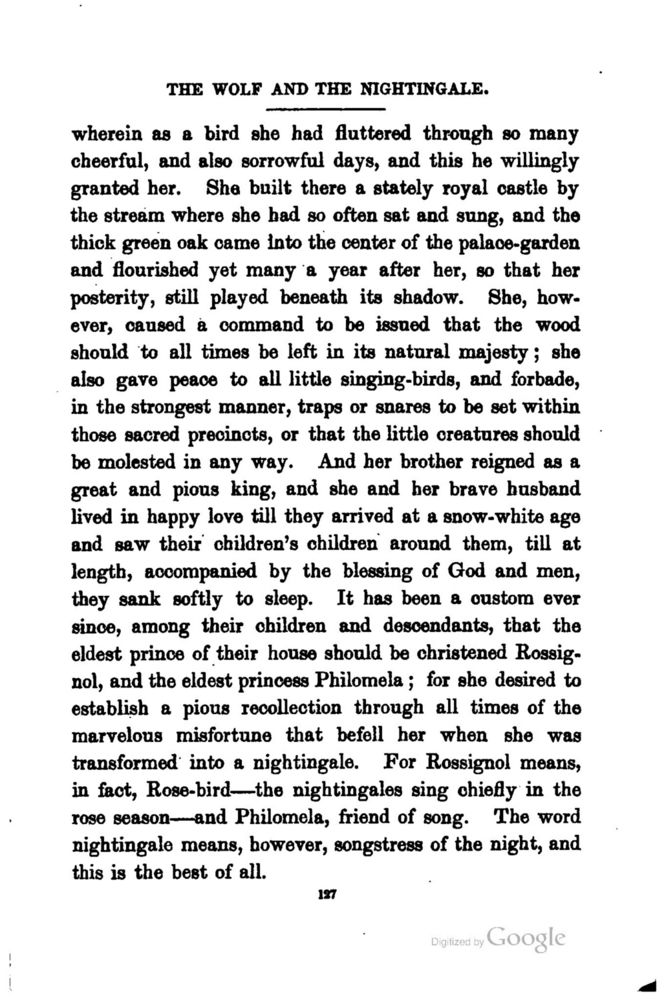 THE WOLF AND THE NIGHTINGALE.

wherein as a bird she had fluttered through so many cheerful, and also sorrowful days, and this he willingly granted her. She built there a stately royal castle by the stream where she had so often sat and sung, and the thick green oak came into the center of the palace-garden and flourished yet many a year after her, so that her posterity, still played beneath its shadow. She, however, caused a command to be issued that the wood should to all times be left in its natural majesty; she also gave peace to all little singing-birds, and forbade, in the strongest manner, traps or snares to be set within those sacred precincts, or that the little creatures should be molested in any way. And her brother reigned as a great and pious king, and she and her brave husband lived in happy love till they arrived at a snow-white age and saw their children's children around them, till at length, accompanied by the blessing of God and men, they sank softly to sleep. It has been a custom ever since, among their children and descendants, that the eldest prince of their house should be christened Rossignol, and the eldest princess Philomela; for she desired to establish a pious recollection through all times of the marvelous misfortune that befell her when she was transformed into a nightingale. For Rossignol means, in fact, Rose-bird—the nightingales sing chiefly in the rose season—and Philomela, friend of song. The word nightingale means, however, songstress of the night, and this is the best of all.

127

Digitized by Google